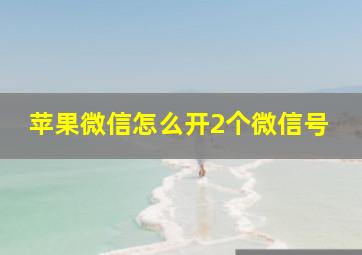 苹果微信怎么开2个微信号